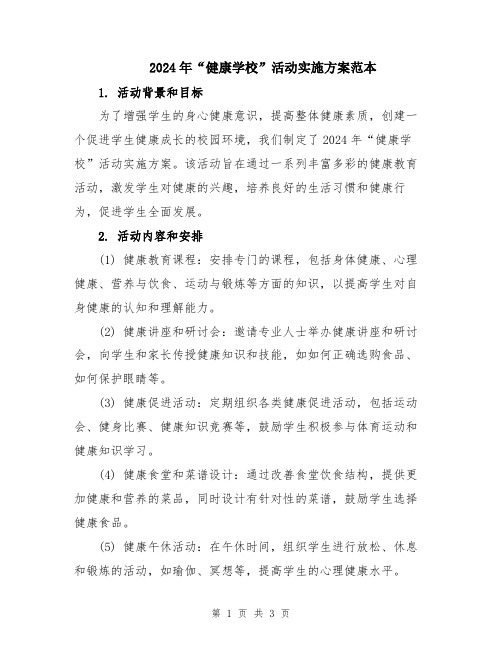 2024年“健康学校”活动实施方案范本

1. 活动背景和目标

为了增强学生的身心健康意识，提高整体健康素质，创建一个促进学生健康成长的校园环境，我们制定了2024年“健康学校”活动实施方案。该活动旨在通过一系列丰富多彩的健康教育活动，激发学生对健康的兴趣，培养良好的生活习惯和健康行为，促进学生全面发展。

2. 活动内容和安排

(1) 健康教育课程：安排专门的课程，包括身体健康、心理健康、营养与饮食、运动与锻炼等方面的知识，以提高学生对自身健康的认知和理解能力。

(2) 健康讲座和研讨会：邀请专业人士举办健康讲座和研讨会，向学生和家长传授健康知识和技能，如如何正确选购食品、如何保护眼睛等。

(3) 健康促进活动：定期组织各类健康促进活动，包括运动会、健身比赛、健康知识竞赛等，鼓励学生积极参与体育运动和健康知识学习。

(4) 健康食堂和菜谱设计：通过改善食堂饮食结构，提供更加健康和营养的菜品，同时设计有针对性的菜谱，鼓励学生选择健康食品。

(5) 健康午休活动：在午休时间，组织学生进行放松、休息和锻炼的活动，如瑜伽、冥想等，提高学生的心理健康水平。

第 1 页 共 3 页